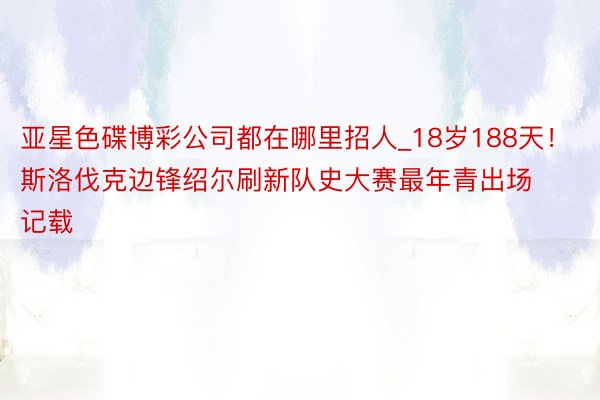 亚星色碟博彩公司都在哪里招人_18岁188天！斯洛伐克边锋绍尔刷新队史大赛最年青出场记载